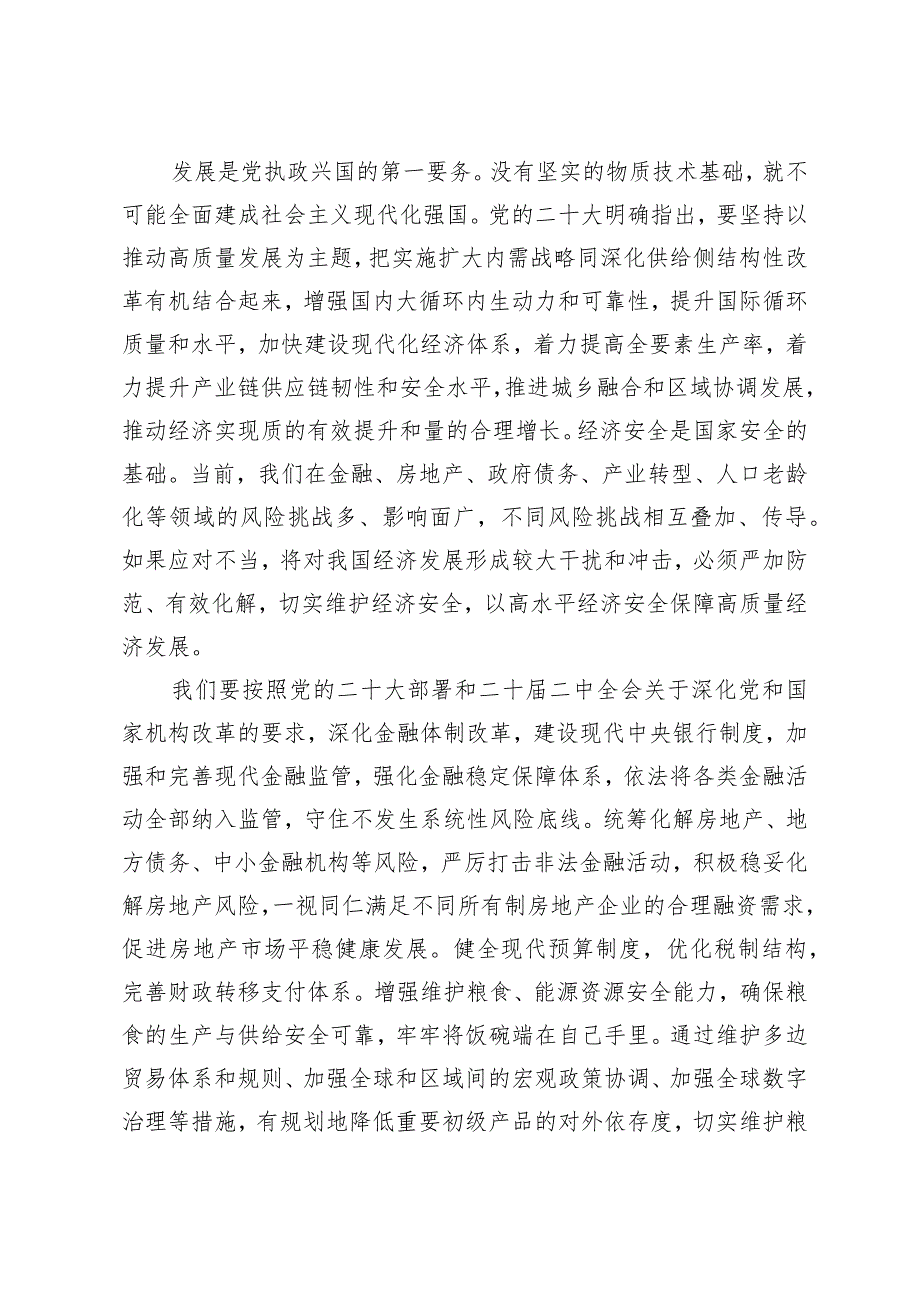 发展是党执政兴国的第一要务。没有坚实的物质技术基础，就不可能全面建成社会主义现代化强国。党的二十大明确指出，要坚持以推动高质量发展为主题，把实施扩大内需战略同深化供给侧结构性改革有机结合起来，增强国内大循环内生动力和可靠性，提升国际循环质量和水平，加快建设现代化经济体系，着力提高全要素生产率，着力提升产业链供应链韧性和安全水平，推进城乡融合和区域协调发展，推动经济实现质的有效提升和量的合理增长。经济安全是国家安全的基础。当前，我们在金融、房地产、政府债务、产业转型、人口老龄化等领域的风险挑战多、影响面广，不同风险挑战相互叠加、传导。如果应对不当，将对我国经济发展形成较大干扰和冲击，必须严加防范、有效化解，切实维护经济安全，以高水平经济安全保障高质量经济发展。

我们要按照党的二十大部署和二十届二中全会关于深化党和国家机构改革的要求，深化金融体制改革，建设现代中央银行制度，加强和完善现代金融监管，强化金融稳定保障体系，依法将各类金融活动全部纳入监管，守住不发生系统性风险底线。统筹化解房地产、地方债务、中小金融机构等风险，严厉打击非法金融活动，积极稳妥化解房地产风险，一视同仁满足不同所有制房地产企业的合理融资需求，促进房地产市场平稳健康发展。健全现代预算制度，优化税制结构，完善财政转移支付体系。增强维护粮食、能源资源安全能力，确保粮食的生产与供给安全可靠，牢牢将饭碗端在自己手里。通过维护多边贸易体系和规则、加强全球和区域间的宏观政策协调、加强全球数字治理等措施，有规划地降低重要初级产品的对外依存度，切实维护粮